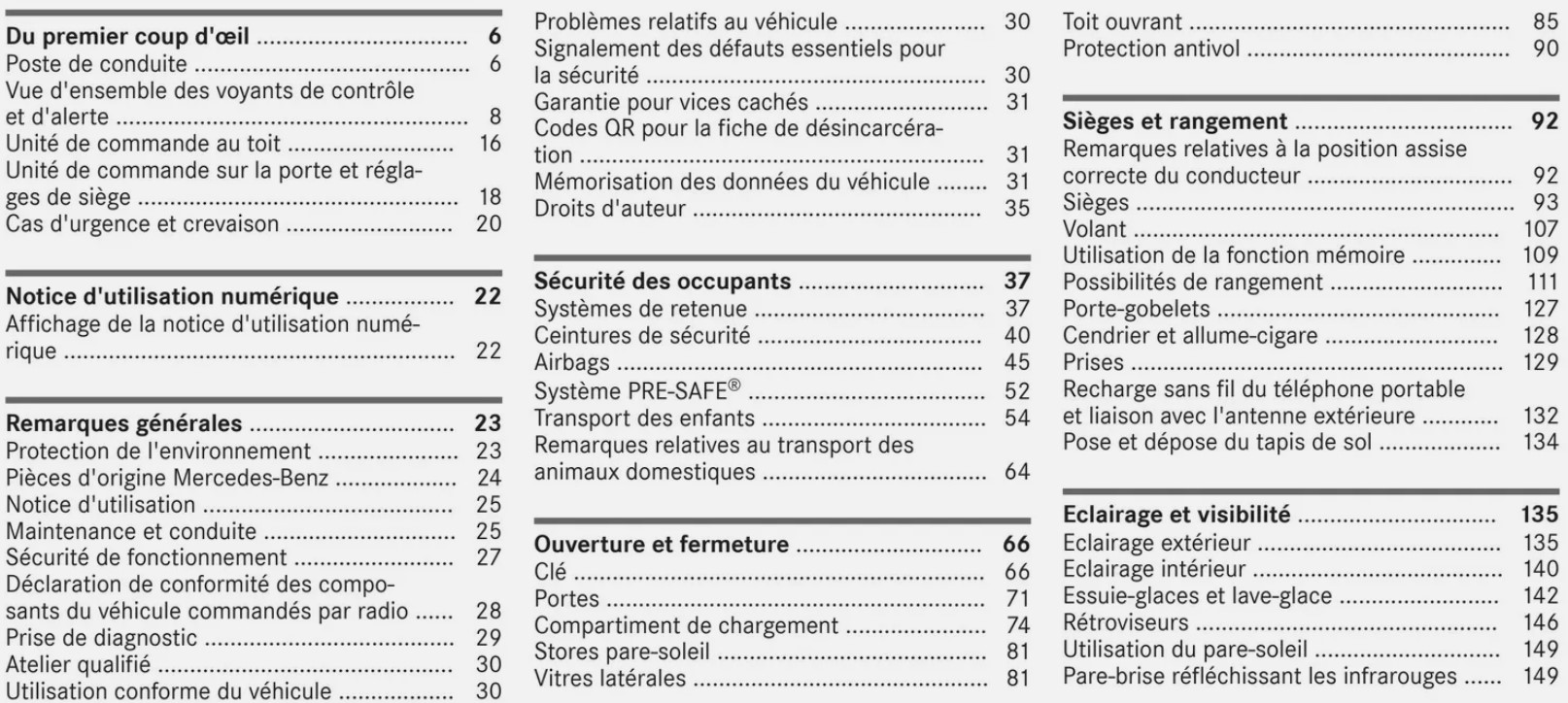 Du premier coup d'œil 6
Poste de conduite 6
Vue d'ensemble des voyants de contrôle et d'alerte 8
Unité de commande au toit 16
Unité de commande sur la porte et réglages de siège 18
Cas d'urgence et crevaison 20

Notice d'utilisation numérique 22
Affichage de la notice d'utilisation numérique 22

Remarques générales 23
Protection de l'environnement 23
Pièces d'origine Mercedes-Benz 24
Notice d'utilisation 25
Maintenance et conduite 25
Sécurité de fonctionnement 27
Déclaration de conformité des composants du véhicule commandés par radio 28
Prise de diagnostic 29
Atelier qualifié 30
Utilisation conforme du véhicule 30

Problèmes relatifs au véhicule 30
Signalement des défauts essentiels pour la sécurité 30
Garantie pour vices cachés 31
Codes QR pour la fiche de désincarcération 31
Mémorisation des données du véhicule 31
Droits d'auteur 35

Sécurité des occupants 37
Systèmes de retenue 37
Ceintures de sécurité 40
Airbags 45
Système PRE-SAFE® 52
Transport des enfants 54
Remarques relatives au transport des animaux domestiques 64

Ouverture et fermeture 66
Clé 66
Portes 71
Compartiment de chargement 74
Stores pare-soleil 81
Vitres latérales 81

Toit ouvrant 85
Protection antivol 90

Sièges et rangement 92
Remarques relatives à la position assise correcte du conducteur 92
Sièges 93
Volant 107
Utilisation de la fonction mémoire 109
Possibilités de rangement 111
Porte-gobelets 127
Cendrier et allume-cigare 128
Prises 129
Recharge sans fil du téléphone portable et liaison avec l'antenne extérieure 132
Pose et dépose du tapis de sol 134

Eclairage et visibilité 135
Eclairage extérieur 135
Eclairage intérieur 140
Essuie-glaces et lave-glace 142
Rétroviseurs 146
Utilisation du pare-soleil 149
Pare-brise réfléchissant les infrarouges 149